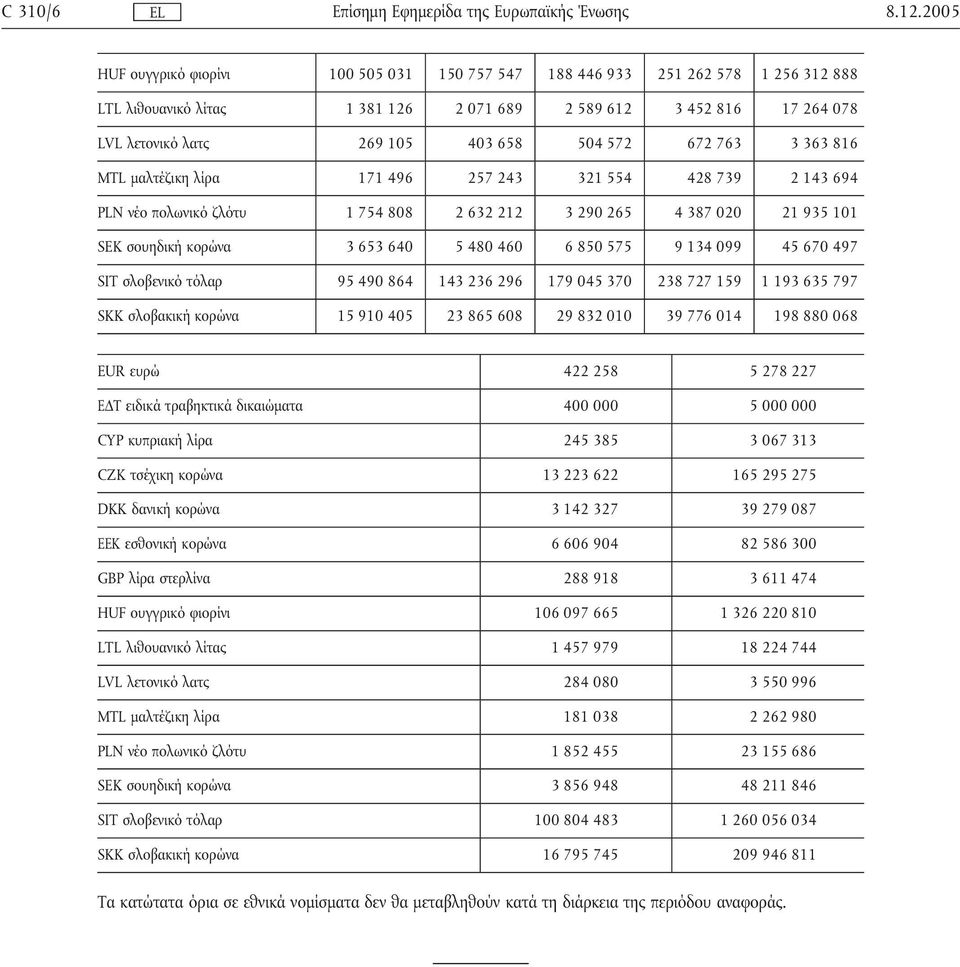 C 310/6 EL Επίσημη Εφημερίδα της Ευρωπαϊκής Ένωσης 8.12.2005

| | | | | | |
|---|---|---|---|---|---|
| HUF ουγγρικό φιορίνι | 100 505 031 | 150 757 547 | 188 446 933 | 251 262 578 | 1 256 312 888 |
| LTL λιθουανικό λίτας | 1 381 126 | 2 071 689 | 2 589 612 | 3 452 816 | 17 264 078 |
| LVL λετονικό λατς | 269 105 | 403 658 | 504 572 | 672 763 | 3 363 816 |
| MTL μαλτέζικη λίρα | 171 496 | 257 243 | 321 554 | 428 739 | 2 143 694 |
| PLN νέο πολωνικό ζλότυ | 1 754 808 | 2 632 212 | 3 290 265 | 4 387 020 | 21 935 101 |
| SEK σουηδική κορώνα | 3 653 640 | 5 480 460 | 6 850 575 | 9 134 099 | 45 670 497 |
| SIT σλοβενικό τόλαρ | 95 490 864 | 143 236 296 | 179 045 370 | 238 727 159 | 1 193 635 797 |
| SKK σλοβακική κορώνα | 15 910 405 | 23 865 608 | 29 832 010 | 39 776 014 | 198 880 068 |

| | | |
|---|---|---|
| EUR ευρώ | 422 258 | 5 278 227 |
| ΕΔΤ ειδικά τραβηκτικά δικαιώματα | 400 000 | 5 000 000 |
| CYP κυπριακή λίρα | 245 385 | 3 067 313 |
| CZK τσέχικη κορώνα | 13 223 622 | 165 295 275 |
| DKK δανική κορώνα | 3 142 327 | 39 279 087 |
| EEK εσθονική κορώνα | 6 606 904 | 82 586 300 |
| GBP λίρα στερλίνα | 288 918 | 3 611 474 |
| HUF ουγγρικό φιορίνι | 106 097 665 | 1 326 220 810 |
| LTL λιθουανικό λίτας | 1 457 979 | 18 224 744 |
| LVL λετονικό λατς | 284 080 | 3 550 996 |
| MTL μαλτέζικη λίρα | 181 038 | 2 262 980 |
| PLN νέο πολωνικό ζλότυ | 1 852 455 | 23 155 686 |
| SEK σουηδική κορώνα | 3 856 948 | 48 211 846 |
| SIT σλοβενικό τόλαρ | 100 804 483 | 1 260 056 034 |
| SKK σλοβακική κορώνα | 16 795 745 | 209 946 811 |

Τα κατώτατα όρια σε εθνικά νομίσματα δεν θα μεταβληθούν κατά τη διάρκεια της περιόδου αναφοράς.